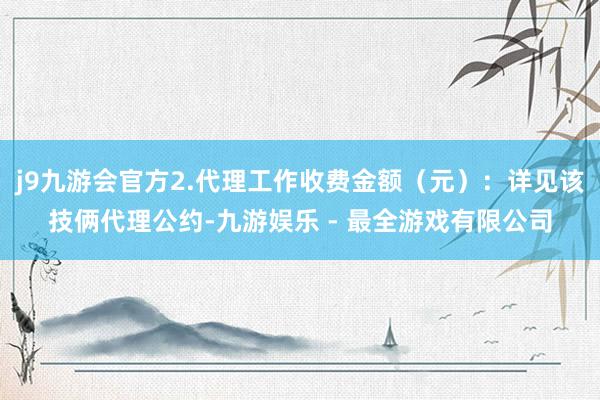 j9九游会官方2.代理工作收费金额（元）：详见该技俩代理公约-九游娱乐 - 最全游戏有限公司